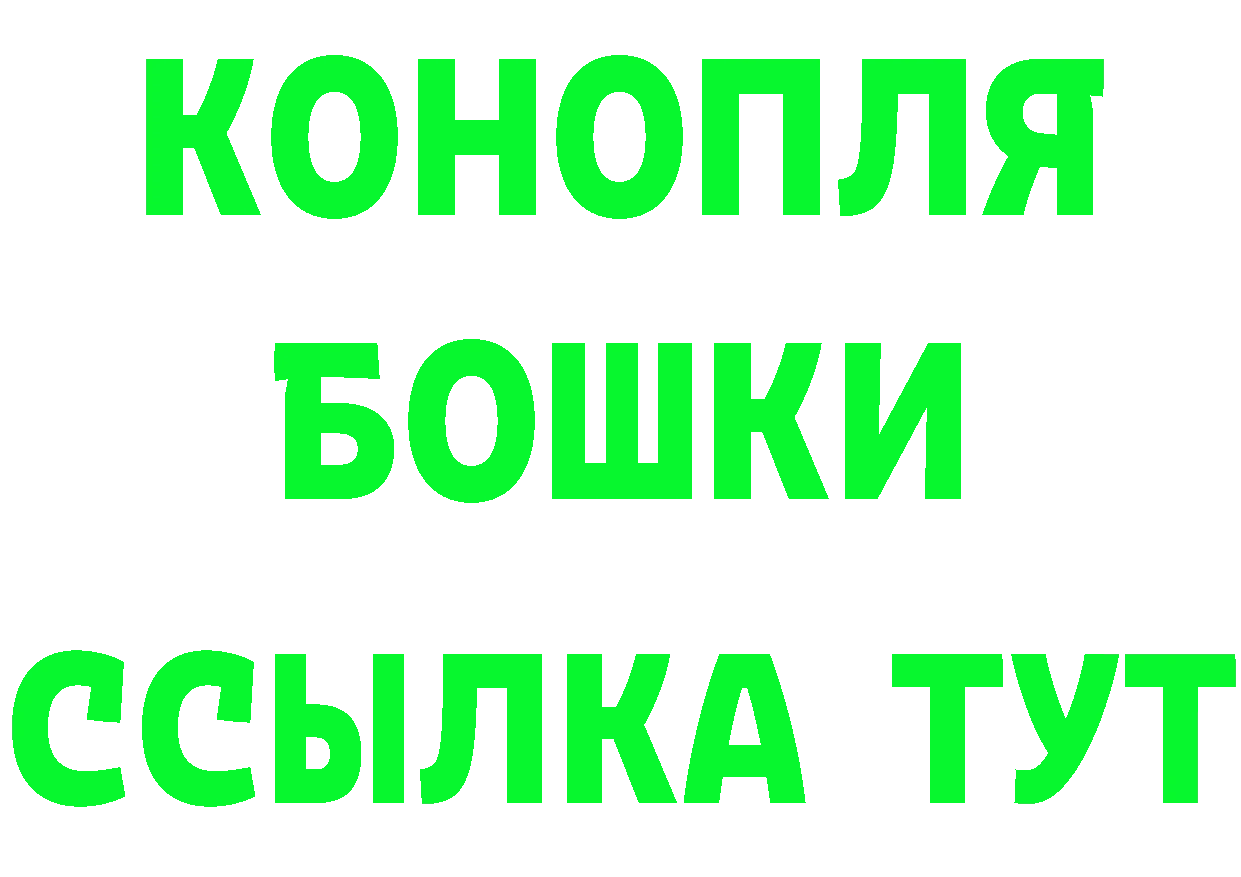 КОНОПЛЯ
БОШКИ
ССЫЛКА ТУТ